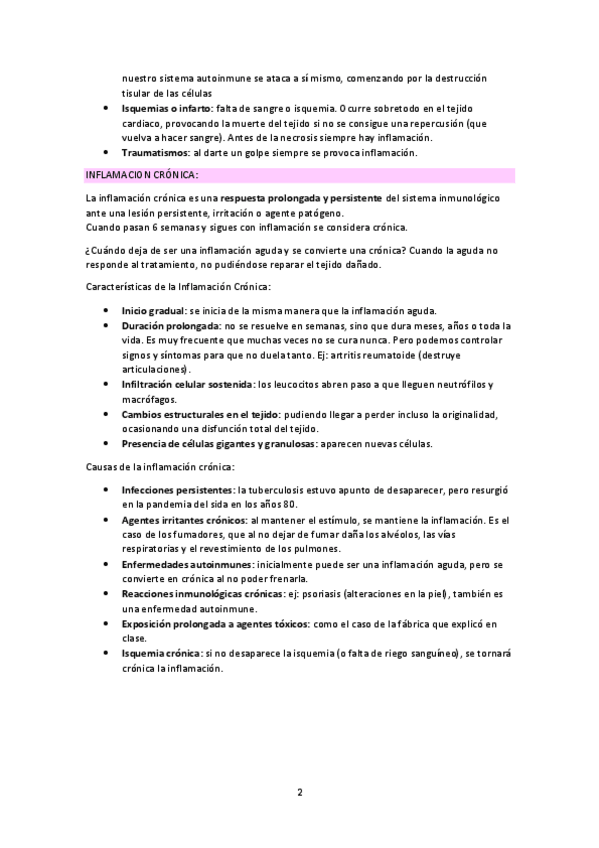 nuestro sistema autoinmune se ataca a sí mismo, comenzando por la destrucción tisular de las células

- **Isquemias o infarto:** falta de sangre o isquemia. Ocurre sobretodo en el tejido cardiaco, provocando la muerte del tejido si no se consigue una repercusión (que vuelva a hacer sangre). Antes de la necrosis siempre hay inflamación.
- **Traumatismos:** al darte un golpe siempre se provoca inflamación.

INFLAMACION CRÓNICA:

La inflamación crónica es una **respuesta prolongada y persistente** del sistema inmunológico ante una lesión persistente, irritación o agente patógeno.
Cuando pasan 6 semanas y sigues con inflamación se considera crónica.

¿Cuándo deja de ser una inflamación aguda y se convierte una crónica? Cuando la aguda no responde al tratamiento, no pudiéndose reparar el tejido dañado.

Características de la Inflamación Crónica:

- **Inicio gradual:** se inicia de la misma manera que la inflamación aguda.
- **Duración prolongada:** no se resuelve en semanas, sino que dura meses, años o toda la vida. Es muy frecuente que muchas veces no se cura nunca. Pero podemos controlar signos y síntomas para que no duela tanto. Ej: artritis reumatoide (destruye articulaciones).
- **Infiltración celular sostenida:** los leucocitos abren paso a que lleguen neutrófilos y macrófagos.
- **Cambios estructurales en el tejido:** pudiendo llegar a perder incluso la originalidad, ocasionando una disfunción total del tejido.
- **Presencia de células gigantes y granulosas:** aparecen nuevas células.

Causas de la inflamación crónica:

- **Infecciones persistentes:** la tuberculosis estuvo apunto de desaparecer, pero resurgió en la pandemia del sida en los años 80.
- **Agentes irritantes crónicos:** al mantener el estímulo, se mantiene la inflamación. Es el caso de los fumadores, que al no dejar de fumar daña los alvéolos, las vías respiratorias y el revestimiento de los pulmones.
- **Enfermedades autoinmunes:** inicialmente puede ser una inflamación aguda, pero se convierte en crónica al no poder frenarla.
- **Reacciones inmunológicas crónicas:** ej: psoriasis (alteraciones en la piel), también es una enfermedad autoinmune.
- **Exposición prolongada a agentes tóxicos:** como el caso de la fábrica que explicó en clase.
- **Isquemia crónica:** si no desaparece la isquemia (o falta de riego sanguíneo), se tornará crónica la inflamación.

2